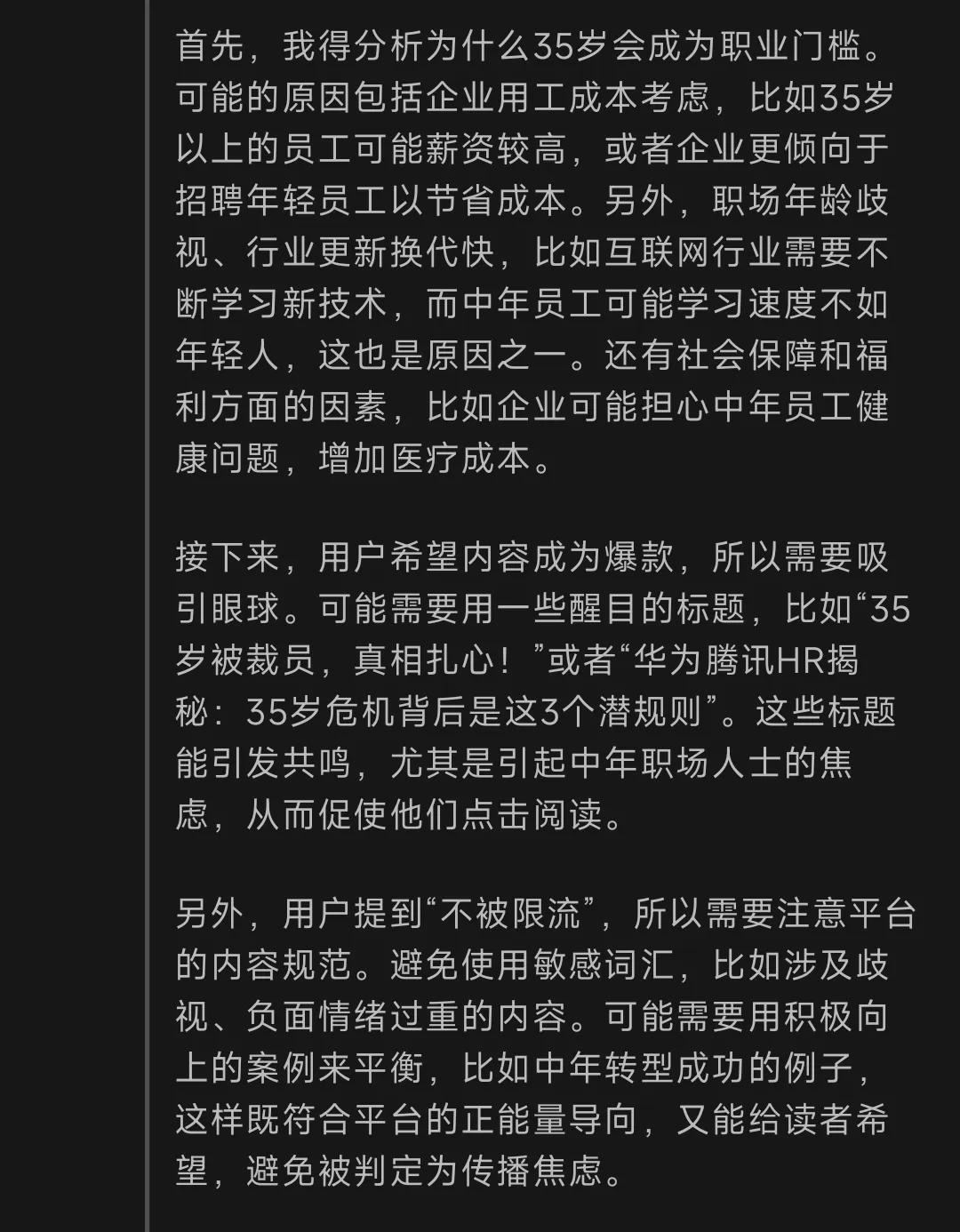 首先，我得分析为什么35岁会成为职业门槛。可能的原因包括企业用工成本考虑，比如35岁以上的员工可能薪资较高，或者企业更倾向于招聘年轻员工以节省成本。另外，职场年龄歧视、行业更新换代快，比如互联网行业需要不断学习新技术，而中年员工可能学习速度不如年轻人，这也是原因之一。还有社会保障和福利方面的因素，比如企业可能担心中年员工健康问题，增加医疗成本。

接下来，用户希望内容成为爆款，所以需要吸引眼球。可能需要用一些醒目的标题，比如“35岁被裁员，真相扎心！”或者“华为腾讯HR揭秘：35岁危机背后是这3个潜规则”。这些标题能引发共鸣，尤其是引起中年职场人士的焦虑，从而促使他们点击阅读。

另外，用户提到“不被限流”，所以需要注意平台的内容规范。避免使用敏感词汇，比如涉及歧视、负面情绪过重的内容。可能需要用积极向上的案例来平衡，比如中年转型成功的例子，这样既符合平台的正能量导向，又能给读者希望，避免被判定为传播焦虑。